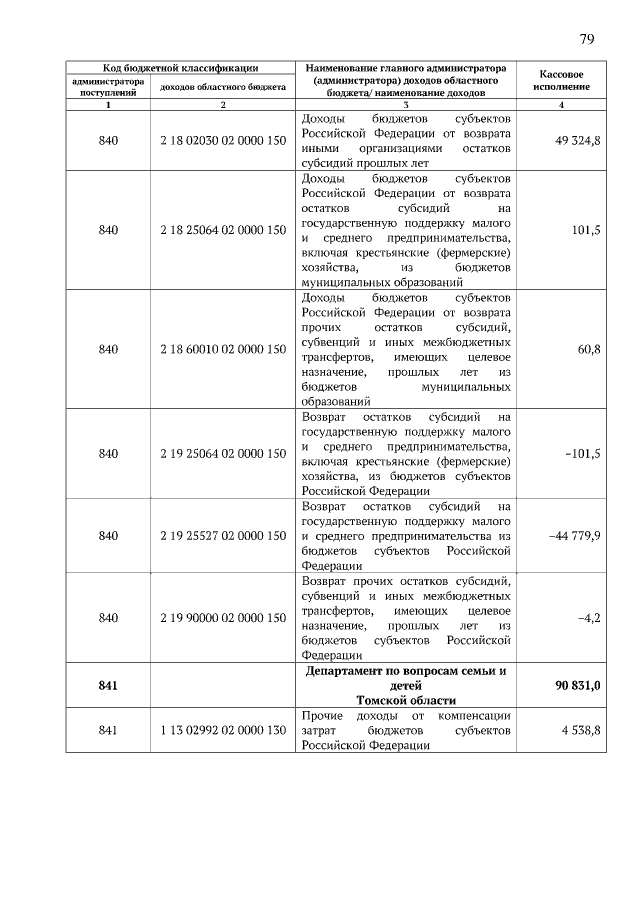 79

| Код бюджетной классификации |  | Наименование главного администратора (администратора) доходов областного бюджета/ наименование доходов | Кассовое исполнение |
|---|---|---|---|
| администратора поступлений | доходов областного бюджета |  |  |
| 1 | 2 | 3 | 4 |
| 840 | 2 18 02030 02 0000 150 | Доходы бюджетов субъектов Российской Федерации от возврата иными организациями остатков субсидий прошлых лет | 49 324,8 |
| 840 | 2 18 25064 02 0000 150 | Доходы бюджетов субъектов Российской Федерации от возврата остатков субсидий на государственную поддержку малого и среднего предпринимательства, включая крестьянские (фермерские) хозяйства, из бюджетов муниципальных образований | 101,5 |
| 840 | 2 18 60010 02 0000 150 | Доходы бюджетов субъектов Российской Федерации от возврата прочих остатков субсидий, субвенций и иных межбюджетных трансфертов, имеющих целевое назначение, прошлых лет из бюджетов муниципальных образований | 60,8 |
| 840 | 2 19 25064 02 0000 150 | Возврат остатков субсидий на государственную поддержку малого и среднего предпринимательства, включая крестьянские (фермерские) хозяйства, из бюджетов субъектов Российской Федерации | -101,5 |
| 840 | 2 19 25527 02 0000 150 | Возврат остатков субсидий на государственную поддержку малого и среднего предпринимательства из бюджетов субъектов Российской Федерации | -44 779,9 |
| 840 | 2 19 90000 02 0000 150 | Возврат прочих остатков субсидий, субвенций и иных межбюджетных трансфертов, имеющих целевое назначение, прошлых лет из бюджетов субъектов Российской Федерации | -4,2 |
| 841 |  | Департамент по вопросам семьи и детей Томской области | 90 831,0 |
| 841 | 1 13 02992 02 0000 130 | Прочие доходы от компенсации затрат бюджетов субъектов Российской Федерации | 4 538,8 |